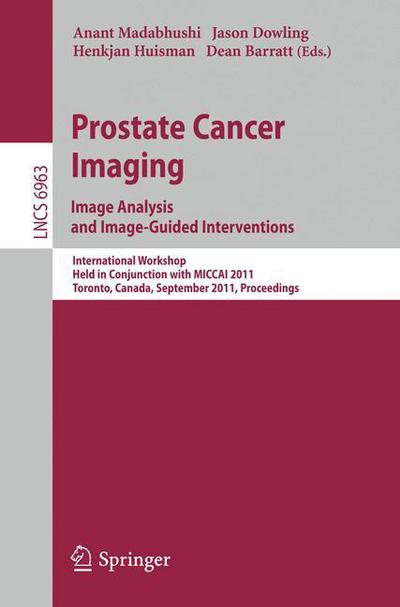 Anant Madabhushi Jason Dowling
Henkjan Huisman Dean Barratt (Eds.)

LNCS 6963

Prostate Cancer Imaging

Image Analysis and Image-Guided Interventions

International Workshop
Held in Conjunction with MICCAI 2011
Toronto, Canada, September 2011, Proceedings

Springer